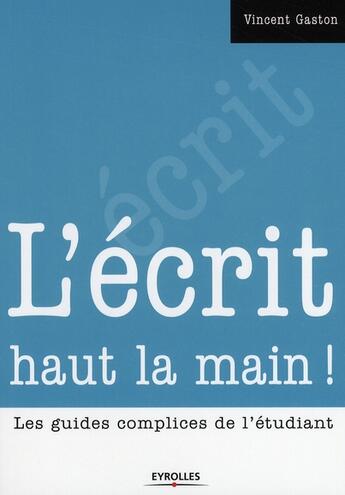 Vincent Gaston

écrit

L'écrit
haut la main !

Les guides complices de l'étudiant

EYROLLES